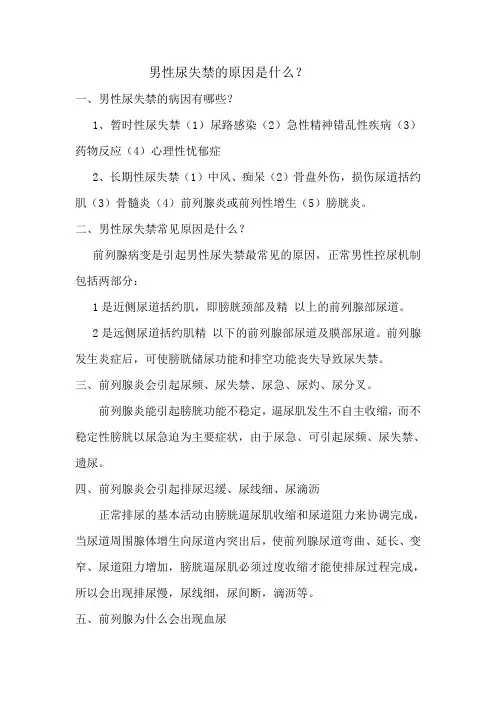 男性尿失禁的原因是什么？

一、男性尿失禁的病因有哪些？

1、暂时性尿失禁（1）尿路感染（2）急性精神错乱性疾病（3）药物反应（4）心理性忧郁症

2、长期性尿失禁（1）中风、痴呆（2）骨盘外伤，损伤尿道括约肌（3）骨髓炎（4）前列腺炎或前列性增生（5）膀胱炎。

二、男性尿失禁常见原因是什么？

前列腺病变是引起男性尿失禁最常见的原因，正常男性控尿机制包括两部分：

1是近侧尿道括约肌，即膀胱颈部及精 以上的前列腺部尿道。

2是远侧尿道括约肌精 以下的前列腺部尿道及膜部尿道。前列腺发生炎症后，可使膀胱储尿功能和排空功能丧失导致尿失禁。

三、前列腺炎会引起尿频、尿失禁、尿急、尿灼、尿分叉。

前列腺炎能引起膀胱功能不稳定，逼尿肌发生不自主收缩，而不稳定性膀胱以尿急迫为主要症状，由于尿急、可引起尿频、尿失禁、遗尿。

四、前列腺炎会引起排尿迟缓、尿线细、尿滴沥

正常排尿的基本活动由膀胱逼尿肌收缩和尿道阻力来协调完成，当尿道周围腺体增生向尿道内突出后，使前列腺尿道弯曲、延长、变窄、尿道阻力增加，膀胱逼尿肌必须过度收缩才能使排尿过程完成，所以会出现排尿慢，尿线细，尿间断，滴沥等。

五、前列腺为什么会出现血尿